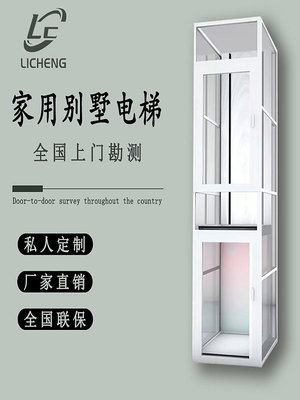 LC
LICHENG

家用别墅电梯

全国上门勘测

Door-to-door survey throughout the country

私人定制

厂家直销

全国联保